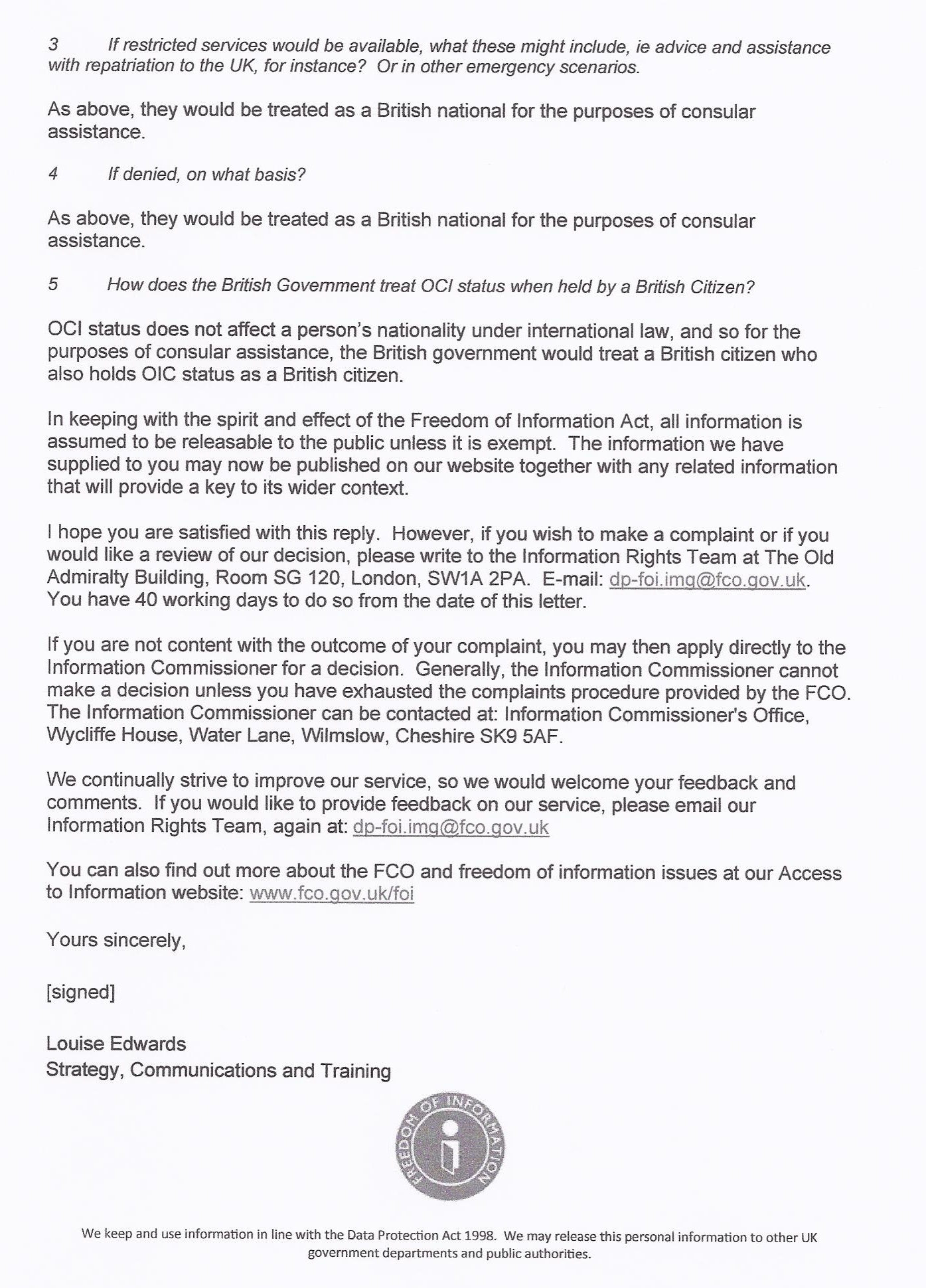 3 If restricted services would be available, what these might include, ie advice and assistance with repatriation to the UK, for instance? Or in other emergency scenarios.

As above, they would be treated as a British national for the purposes of consular assistance.

4 If denied, on what basis?

As above, they would be treated as a British national for the purposes of consular assistance.

5 How does the British Government treat OCI status when held by a British Citizen?

OCI status does not affect a person's nationality under international law, and so for the purposes of consular assistance, the British government would treat a British citizen who also holds OIC status as a British citizen.

In keeping with the spirit and effect of the Freedom of Information Act, all information is assumed to be releasable to the public unless it is exempt. The information we have supplied to you may now be published on our website together with any related information that will provide a key to its wider context.

I hope you are satisfied with this reply. However, if you wish to make a complaint or if you would like a review of our decision, please write to the Information Rights Team at The Old Admiralty Building, Room SG 120, London, SW1A 2PA. E-mail: dp-foi.img@fco.gov.uk. You have 40 working days to do so from the date of this letter.

If you are not content with the outcome of your complaint, you may then apply directly to the Information Commissioner for a decision. Generally, the Information Commissioner cannot make a decision unless you have exhausted the complaints procedure provided by the FCO. The Information Commissioner can be contacted at: Information Commissioner's Office, Wycliffe House, Water Lane, Wilmslow, Cheshire SK9 5AF.

We continually strive to improve our service, so we would welcome your feedback and comments. If you would like to provide feedback on our service, please email our Information Rights Team, again at: dp-foi.img@fco.gov.uk

You can also find out more about the FCO and freedom of information issues at our Access to Information website: www.fco.gov.uk/foi

Yours sincerely,

[signed]

Louise Edwards
Strategy, Communications and Training

FREEDOM OF INFORMATION

We keep and use information in line with the Data Protection Act 1998. We may release this personal information to other UK government departments and public authorities.